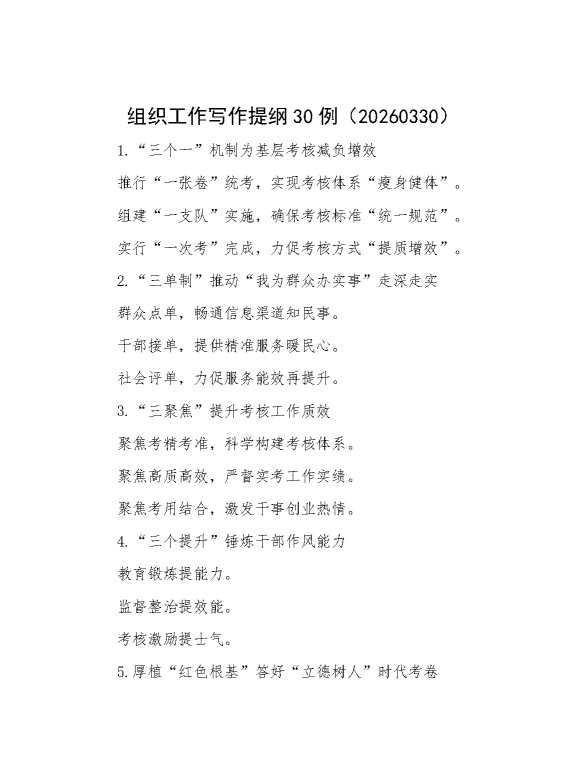 组织工作写作提纲30例（20260330）

1.“三个一”机制为基层考核减负增效

推行“一张卷”统考，实现考核体系“瘦身健体”。

组建“一支队”实施，确保考核标准“统一规范”。

实行“一次考”完成，力促考核方式“提质增效”。

2.“三单制”推动“我为群众办实事”走深走实

群众点单，畅通信息渠道知民事。

干部接单，提供精准服务暖民心。

社会评单，力促服务能效再提升。

3.“三聚焦”提升考核工作质效

聚焦考精考准，科学构建考核体系。

聚焦高质高效，严督实考工作实绩。

聚焦考用结合，激发干事创业热情。

4.“三个提升”锤炼干部作风能力

教育锻炼提能力。

监督整治提效能。

考核激励提士气。

5.厚植“红色根基”答好“立德树人”时代考卷